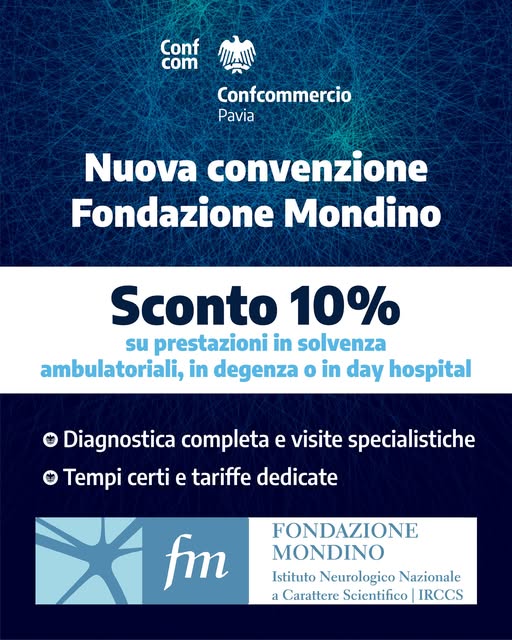 Conf
com

Confcommercio
Pavia

Nuova convenzione
Fondazione Mondino

Sconto 10%
su prestazioni in solvenza
ambulatoriali, in degenza o in day hospital

• Diagnostica completa e visite specialistiche
• Tempi certi e tariffe dedicate

fm

FONDAZIONE
MONDINO
Istituto Neurologico Nazionale
a Carattere Scientifico | IRCCS